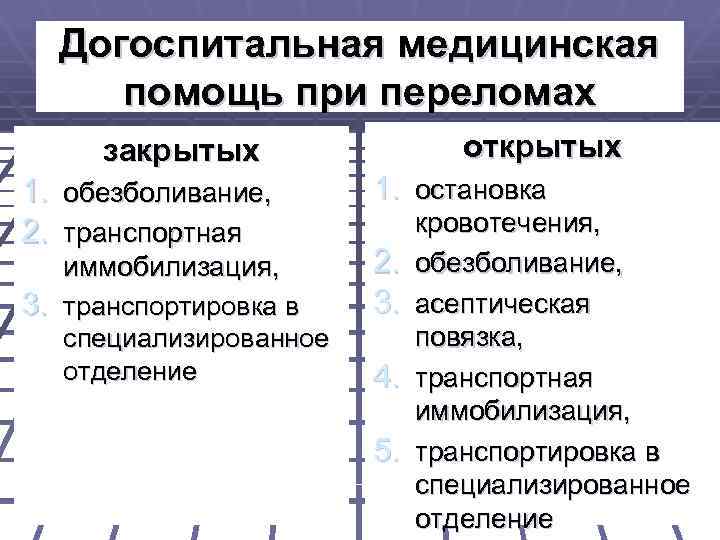 Догоспитальная медицинская помощь при переломах

закрытых

1. обезболивание,
2. транспортная иммобилизация,
3. транспортировка в специализированное отделение

открытых

1. остановка кровотечения,
2. обезболивание,
3. асептическая повязка,
4. транспортная иммобилизация,
5. транспортировка в специализированное отделение